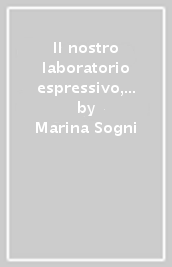 Il nostro laboratorio espressivo,...
by
Marina Sogni